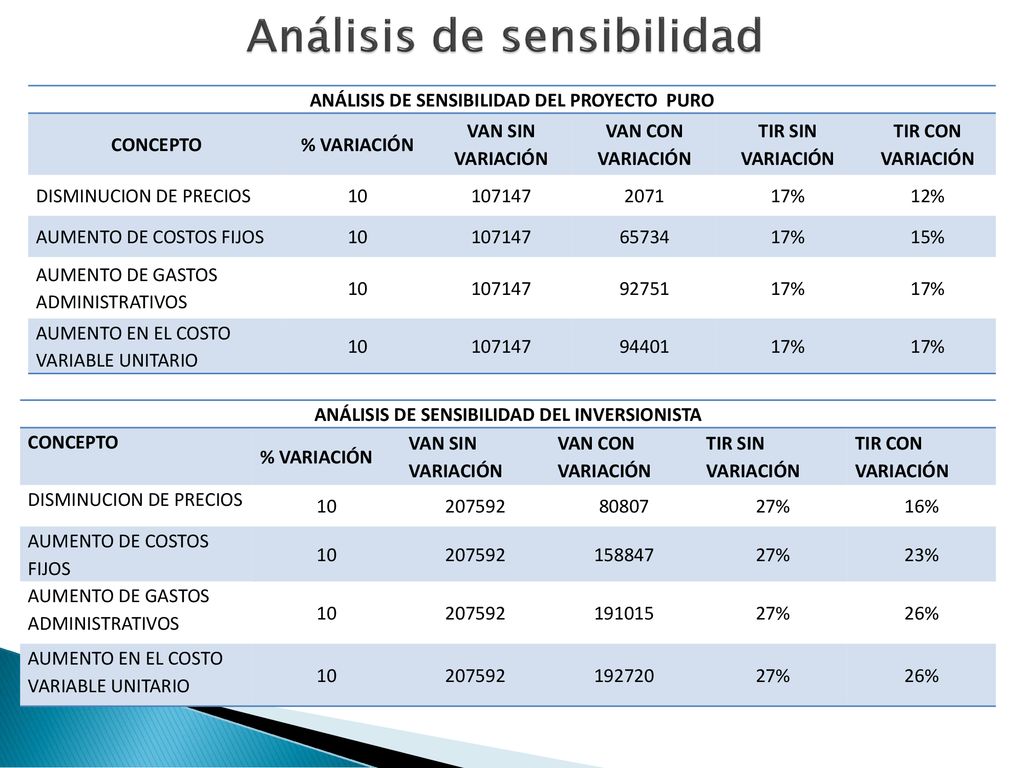 Análisis de sensibilidad

ANÁLISIS DE SENSIBILIDAD DEL PROYECTO PURO

| CONCEPTO | % VARIACIÓN | VAN SIN VARIACIÓN | VAN CON VARIACIÓN | TIR SIN VARIACIÓN | TIR CON VARIACIÓN |
|---|---|---|---|---|---|
| DISMINUCION DE PRECIOS | 10 | 107147 | 2071 | 17% | 12% |
| AUMENTO DE COSTOS FIJOS | 10 | 107147 | 65734 | 17% | 15% |
| AUMENTO DE GASTOS ADMINISTRATIVOS | 10 | 107147 | 92751 | 17% | 17% |
| AUMENTO EN EL COSTO VARIABLE UNITARIO | 10 | 107147 | 94401 | 17% | 17% |

ANÁLISIS DE SENSIBILIDAD DEL INVERSIONISTA

| CONCEPTO | % VARIACIÓN | VAN SIN VARIACIÓN | VAN CON VARIACIÓN | TIR SIN VARIACIÓN | TIR CON VARIACIÓN |
|---|---|---|---|---|---|
| DISMINUCION DE PRECIOS | 10 | 207592 | 80807 | 27% | 16% |
| AUMENTO DE COSTOS FIJOS | 10 | 207592 | 158847 | 27% | 23% |
| AUMENTO DE GASTOS ADMINISTRATIVOS | 10 | 207592 | 191015 | 27% | 26% |
| AUMENTO EN EL COSTO VARIABLE UNITARIO | 10 | 207592 | 192720 | 27% | 26% |